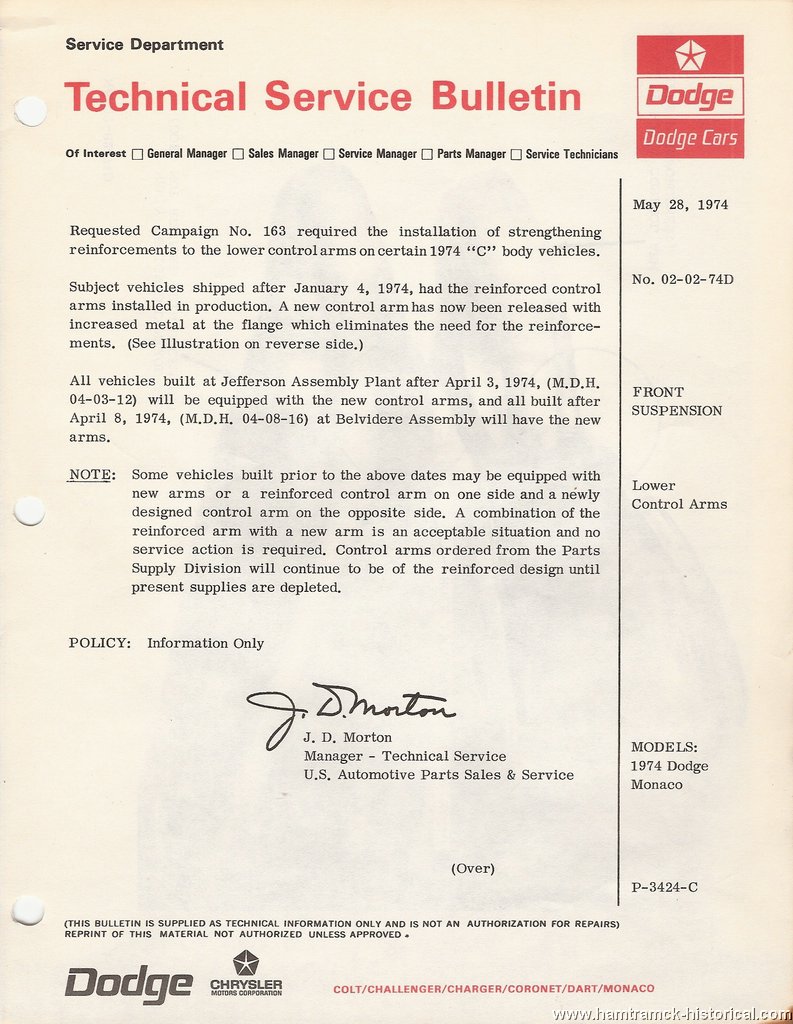 Service Department

Technical Service Bulletin

Dodge

Dodge Cars

Of Interest ☐ General Manager ☐ Sales Manager ☐ Service Manager ☐ Parts Manager ☐ Service Technicians

Requested Campaign No. 163 required the installation of strengthening reinforcements to the lower control arms on certain 1974 "C" body vehicles.

Subject vehicles shipped after January 4, 1974, had the reinforced control arms installed in production. A new control arm has now been released with increased metal at the flange which eliminates the need for the reinforcements. (See Illustration on reverse side.)

All vehicles built at Jefferson Assembly Plant after April 3, 1974, (M.D.H. 04-03-12) will be equipped with the new control arms, and all built after April 8, 1974, (M.D.H. 04-08-16) at Belvidere Assembly will have the new arms.

NOTE: Some vehicles built prior to the above dates may be equipped with new arms or a reinforced control arm on one side and a newly designed control arm on the opposite side. A combination of the reinforced arm with a new arm is an acceptable situation and no service action is required. Control arms ordered from the Parts Supply Division will continue to be of the reinforced design until present supplies are depleted.

POLICY: Information Only

J. D. Morton

J. D. Morton
Manager - Technical Service
U.S. Automotive Parts Sales & Service

(Over)

May 28, 1974

No. 02-02-74D

FRONT SUSPENSION

Lower Control Arms

MODELS:
1974 Dodge Monaco

P-3424-C

(THIS BULLETIN IS SUPPLIED AS TECHNICAL INFORMATION ONLY AND IS NOT AN AUTHORIZATION FOR REPAIRS) REPRINT OF THIS MATERIAL NOT AUTHORIZED UNLESS APPROVED.

Dodge

CHRYSLER MOTORS CORPORATION

COLT/CHALLENGER/CHARGER/CORONET/DART/MONACO

www.hamtramck-historical.com